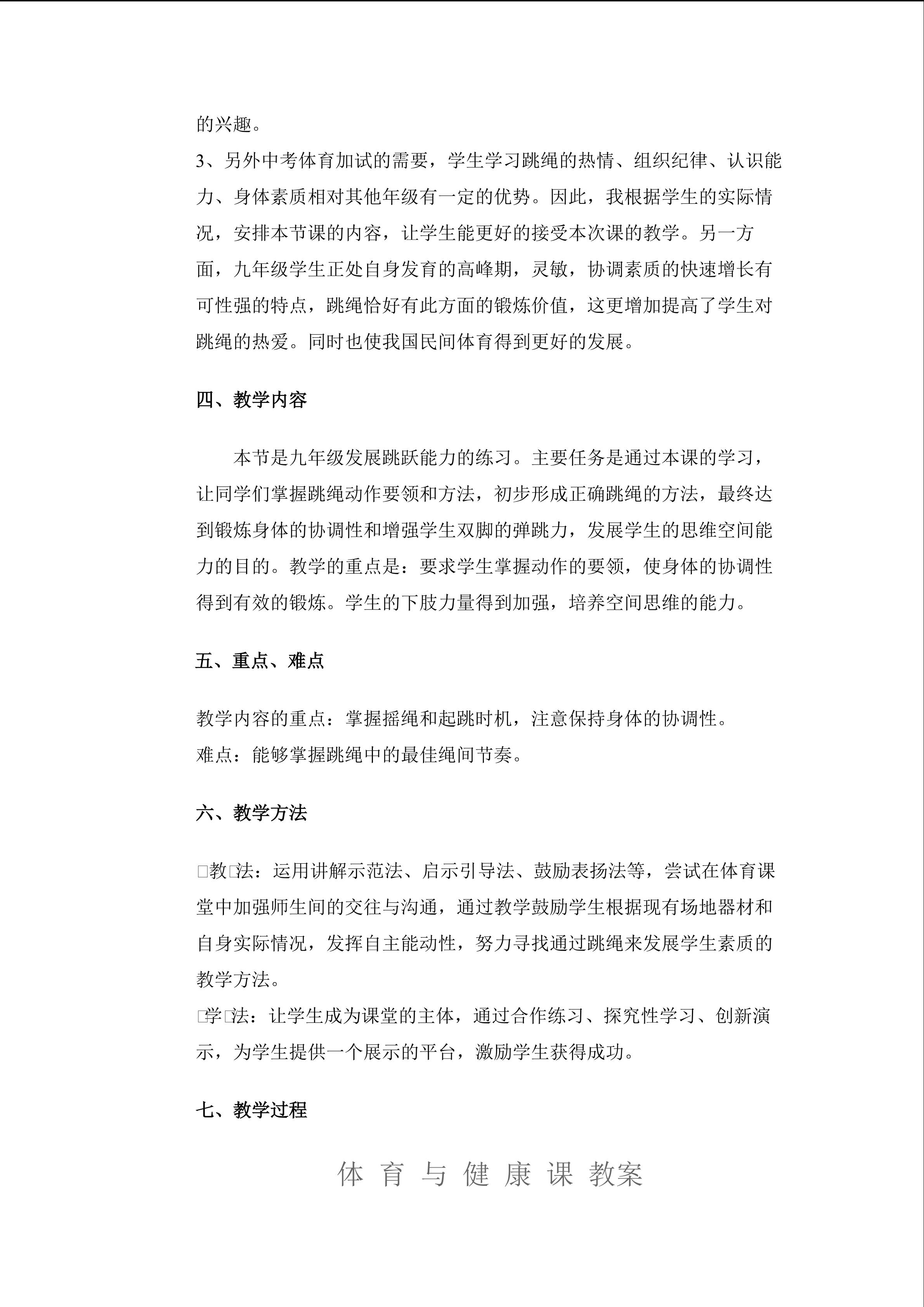 的兴趣。
3、另外中考体育加试的需要，学生学习跳绳的热情、组织纪律、认识能力、身体素质相对其他年级有一定的优势。因此，我根据学生的实际情况，安排本节课的内容，让学生能更好的接受本次课的教学。另一方面，九年级学生正处自身发育的高峰期，灵敏，协调素质的快速增长有可性强的特点，跳绳恰好有此方面的锻炼价值，这更增加提高了学生对跳绳的热爱。同时也使我国民间体育得到更好的发展。

四、教学内容

本节是九年级发展跳跃能力的练习。主要任务是通过本课的学习，让同学们掌握跳绳动作要领和方法，初步形成正确跳绳的方法，最终达到锻炼身体的协调性和增强学生双脚的弹跳力，发展学生的思维空间能力的目的。教学的重点是：要求学生掌握动作的要领，使身体的协调性得到有效的锻炼。学生的下肢力量得到加强，培养空间思维的能力。

五、重点、难点

教学内容的重点：掌握摇绳和起跳时机，注意保持身体的协调性。
难点：能够掌握跳绳中的最佳绳间节奏。

六、教学方法

□教□法：运用讲解示范法、启示引导法、鼓励表扬法等，尝试在体育课堂中加强师生间的交往与沟通，通过教学鼓励学生根据现有场地器材和自身实际情况，发挥自主能动性，努力寻找通过跳绳来发展学生素质的教学方法。
□学□法：让学生成为课堂的主体，通过合作练习、探究性学习、创新演示，为学生提供一个展示的平台，激励学生获得成功。

七、教学过程

体 育 与 健 康 课 教案